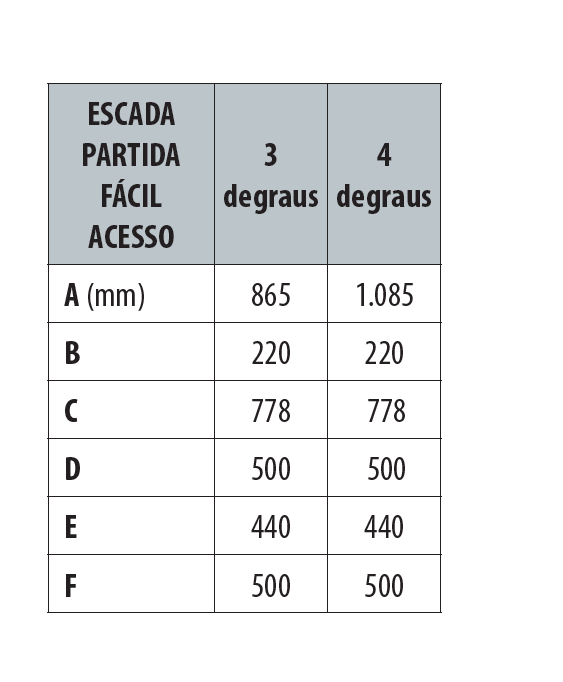 | ESCADA PARTIDA FÁCIL ACESSO | 3 degraus | 4 degraus |
|---|---|---|
| A (mm) | 865 | 1.085 |
| B | 220 | 220 |
| C | 778 | 778 |
| D | 500 | 500 |
| E | 440 | 440 |
| F | 500 | 500 |